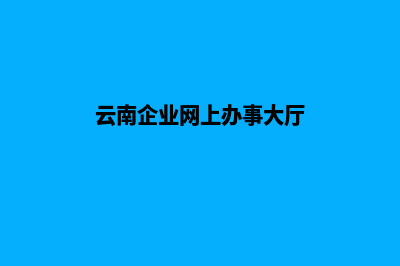 云南企业网上办事大厅